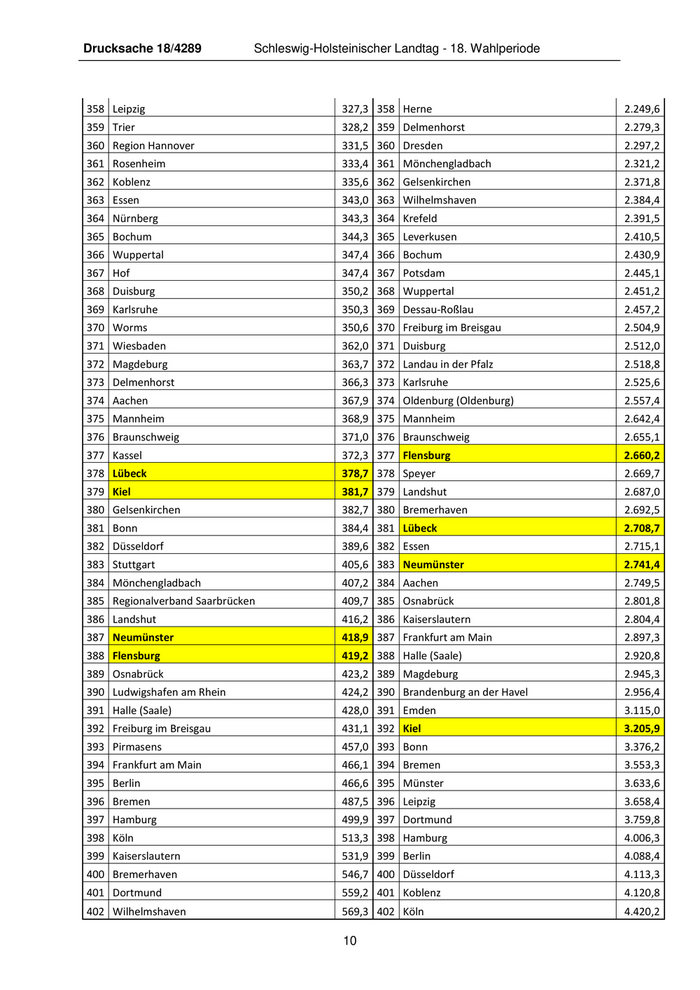 Drucksache 18/4289 Schleswig-Holsteinischer Landtag - 18. Wahlperiode

| 358 | Leipzig | 327,3 | 358 | Herne | 2.249,6 |
|---|---|---|---|---|---|
| 359 | Trier | 328,2 | 359 | Delmenhorst | 2.279,3 |
| 360 | Region Hannover | 331,5 | 360 | Dresden | 2.297,2 |
| 361 | Rosenheim | 333,4 | 361 | Mönchengladbach | 2.321,2 |
| 362 | Koblenz | 335,6 | 362 | Gelsenkirchen | 2.371,8 |
| 363 | Essen | 343,0 | 363 | Wilhelmshaven | 2.384,4 |
| 364 | Nürnberg | 343,3 | 364 | Krefeld | 2.391,5 |
| 365 | Bochum | 344,3 | 365 | Leverkusen | 2.410,5 |
| 366 | Wuppertal | 347,4 | 366 | Bochum | 2.430,9 |
| 367 | Hof | 347,4 | 367 | Potsdam | 2.445,1 |
| 368 | Duisburg | 350,2 | 368 | Wuppertal | 2.451,2 |
| 369 | Karlsruhe | 350,3 | 369 | Dessau-Roßlau | 2.457,2 |
| 370 | Worms | 350,6 | 370 | Freiburg im Breisgau | 2.504,9 |
| 371 | Wiesbaden | 362,0 | 371 | Duisburg | 2.512,0 |
| 372 | Magdeburg | 363,7 | 372 | Landau in der Pfalz | 2.518,8 |
| 373 | Delmenhorst | 366,3 | 373 | Karlsruhe | 2.525,6 |
| 374 | Aachen | 367,9 | 374 | Oldenburg (Oldenburg) | 2.557,4 |
| 375 | Mannheim | 368,9 | 375 | Mannheim | 2.642,4 |
| 376 | Braunschweig | 371,0 | 376 | Braunschweig | 2.655,1 |
| 377 | Kassel | 372,3 | 377 | Flensburg | 2.660,2 |
| 378 | Lübeck | 378,7 | 378 | Speyer | 2.669,7 |
| 379 | Kiel | 381,7 | 379 | Landshut | 2.687,0 |
| 380 | Gelsenkirchen | 382,7 | 380 | Bremerhaven | 2.692,5 |
| 381 | Bonn | 384,4 | 381 | Lübeck | 2.708,7 |
| 382 | Düsseldorf | 389,6 | 382 | Essen | 2.715,1 |
| 383 | Stuttgart | 405,6 | 383 | Neumünster | 2.741,4 |
| 384 | Mönchengladbach | 407,2 | 384 | Aachen | 2.749,5 |
| 385 | Regionalverband Saarbrücken | 409,7 | 385 | Osnabrück | 2.801,8 |
| 386 | Landshut | 416,2 | 386 | Kaiserslautern | 2.804,4 |
| 387 | Neumünster | 418,9 | 387 | Frankfurt am Main | 2.897,3 |
| 388 | Flensburg | 419,2 | 388 | Halle (Saale) | 2.920,8 |
| 389 | Osnabrück | 423,2 | 389 | Magdeburg | 2.945,3 |
| 390 | Ludwigshafen am Rhein | 424,2 | 390 | Brandenburg an der Havel | 2.956,4 |
| 391 | Halle (Saale) | 428,0 | 391 | Emden | 3.115,0 |
| 392 | Freiburg im Breisgau | 431,1 | 392 | Kiel | 3.205,9 |
| 393 | Pirmasens | 457,0 | 393 | Bonn | 3.376,2 |
| 394 | Frankfurt am Main | 466,1 | 394 | Bremen | 3.553,3 |
| 395 | Berlin | 466,6 | 395 | Münster | 3.633,6 |
| 396 | Bremen | 487,5 | 396 | Leipzig | 3.658,4 |
| 397 | Hamburg | 499,9 | 397 | Dortmund | 3.759,8 |
| 398 | Köln | 513,3 | 398 | Hamburg | 4.006,3 |
| 399 | Kaiserslautern | 531,9 | 399 | Berlin | 4.088,4 |
| 400 | Bremerhaven | 546,7 | 400 | Düsseldorf | 4.113,3 |
| 401 | Dortmund | 559,2 | 401 | Koblenz | 4.120,8 |
| 402 | Wilhelmshaven | 569,3 | 402 | Köln | 4.420,2 |

10